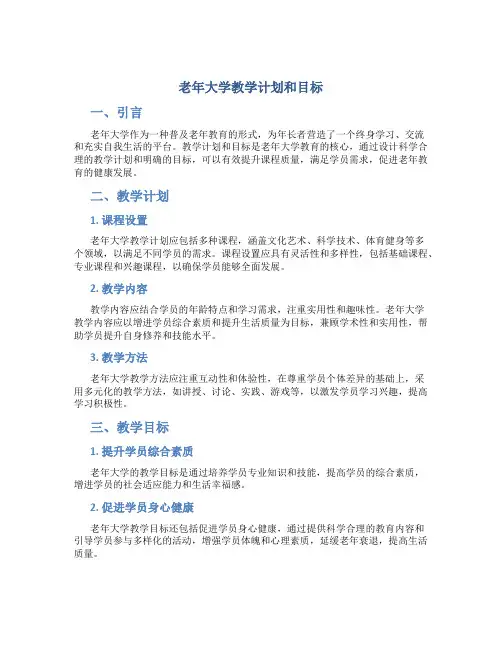 老年大学教学计划和目标

一、引言

老年大学作为一种普及老年教育的形式，为年长者营造了一个终身学习、交流和充实自我生活的平台。教学计划和目标是老年大学教育的核心，通过设计科学合理的教学计划和明确的目标，可以有效提升课程质量，满足学员需求，促进老年教育的健康发展。

二、教学计划

1. 课程设置

老年大学教学计划应包括多种课程，涵盖文化艺术、科学技术、体育健身等多个领域，以满足不同学员的需求。课程设置应具有灵活性和多样性，包括基础课程、专业课程和兴趣课程，以确保学员能够全面发展。

2. 教学内容

教学内容应结合学员的年龄特点和学习需求，注重实用性和趣味性。老年大学教学内容应以增进学员综合素质和提升生活质量为目标，兼顾学术性和实用性，帮助学员提升自身修养和技能水平。

3. 教学方法

老年大学教学方法应注重互动性和体验性，在尊重学员个体差异的基础上，采用多元化的教学方法，如讲授、讨论、实践、游戏等，以激发学员学习兴趣，提高学习积极性。

三、教学目标

1. 提升学员综合素质

老年大学的教学目标是通过培养学员专业知识和技能，提高学员的综合素质，增进学员的社会适应能力和生活幸福感。

2. 促进学员身心健康

老年大学教学目标还包括促进学员身心健康，通过提供科学合理的教育内容和引导学员参与多样化的活动，增强学员体魄和心理素质，延缓老年衰退，提高生活质量。